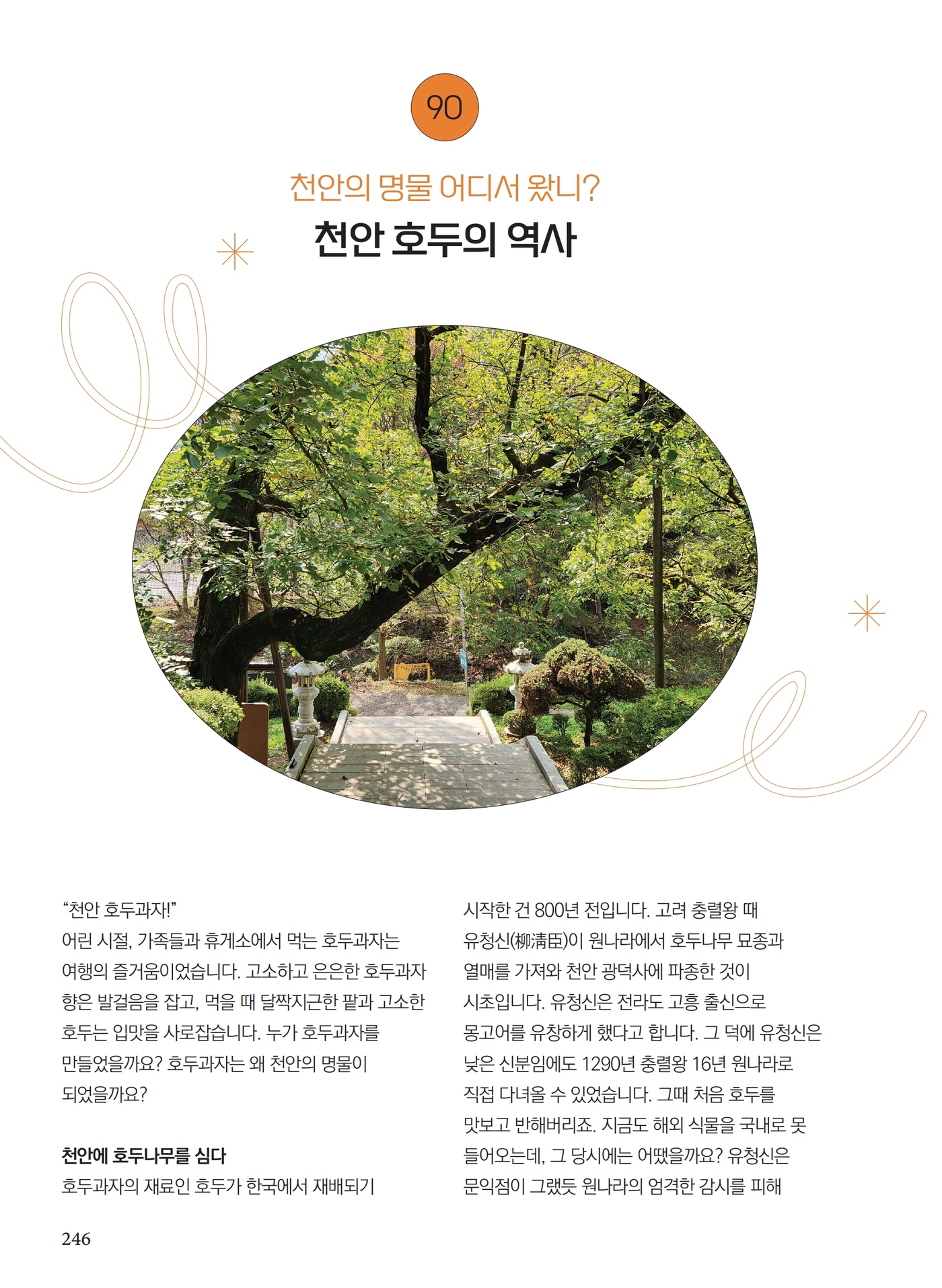 90

천안의 명물 어디서 왔니?

천안 호두의 역사

“천안 호두과자!”

어린 시절, 가족들과 휴게소에서 먹는 호두과자는 여행의 즐거움이었습니다. 고소하고 은은한 호두과자 향은 발걸음을 잡고, 먹을 때 달짝지근한 팥과 고소한 호두는 입맛을 사로잡습니다. 누가 호두과자를 만들었을까요? 호두과자는 왜 천안의 명물이 되었을까요?

천안에 호두나무를 심다

호두과자의 재료인 호두가 한국에서 재배되기 시작한 건 800년 전입니다. 고려 충렬왕 때 유청신(柳淸臣)이 원나라에서 호두나무 묘종과 열매를 가져와 천안 광덕사에 파종한 것이 시초입니다. 유청신은 전라도 고흥 출신으로 몽고어를 유창하게 했다고 합니다. 그 덕에 유청신은 낮은 신분임에도 1290년 충렬왕 16년 원나라로 직접 다녀올 수 있었습니다. 그때 처음 호두를 맛보고 반해버리죠. 지금도 해외 식물을 국내로 못 들어오는데, 그 당시에는 어땠을까요? 유청신은 문익점이 그랬듯 원나라의 엄격한 감시를 피해

246